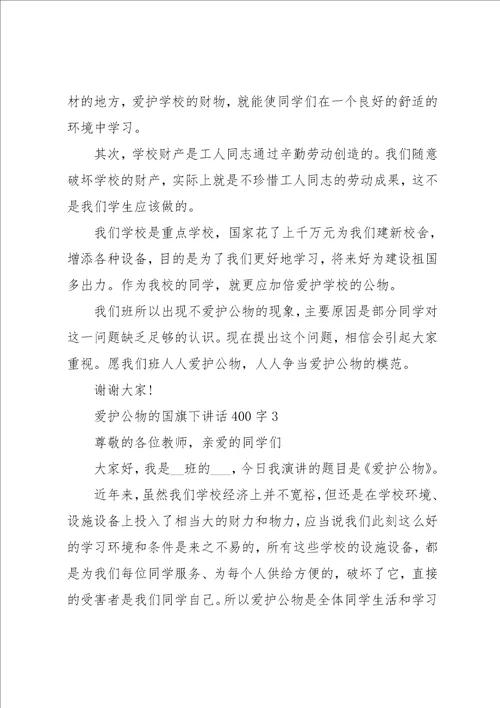 材的地方，爱护学校的财物，就能使同学们在一个良好的舒适的环境中学习。

其次，学校财产是工人同志通过辛勤劳动创造的。我们随意破坏学校的财产，实际上就是不珍惜工人同志的劳动成果，这不是我们学生应该做的。

我们学校是重点学校，国家花了上千万元为我们建新校舍，增添各种设备，目的是为了我们更好地学习，将来好为建设祖国多出力。作为我校的同学，就更应加倍爱护学校的公物。

我们班所以出现不爱护公物的现象，主要原因是部分同学对这一问题缺乏足够的认识。现在提出这个问题，相信会引起大家重视。愿我们班人人爱护公物，人人争当爱护公物的模范。

谢谢大家！

爱护公物的国旗下讲话400字3

尊敬的各位教师，亲爱的同学们

大家好，我是__班的___，今日我演讲的题目是《爱护公物》。

近年来，虽然我们学校经济上并不宽裕，但还是在学校环境、设施设备上投入了相当大的财力和物力，应当说我们此刻这么好的学习环境和条件是来之不易的，所有这些学校的设施设备，都是为我们每位同学服务、为每个人供给方便的，破坏了它，直接的受害者是我们同学自己。所以爱护公物是全体同学生活和学习